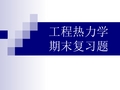 工程热力学
期末复习题